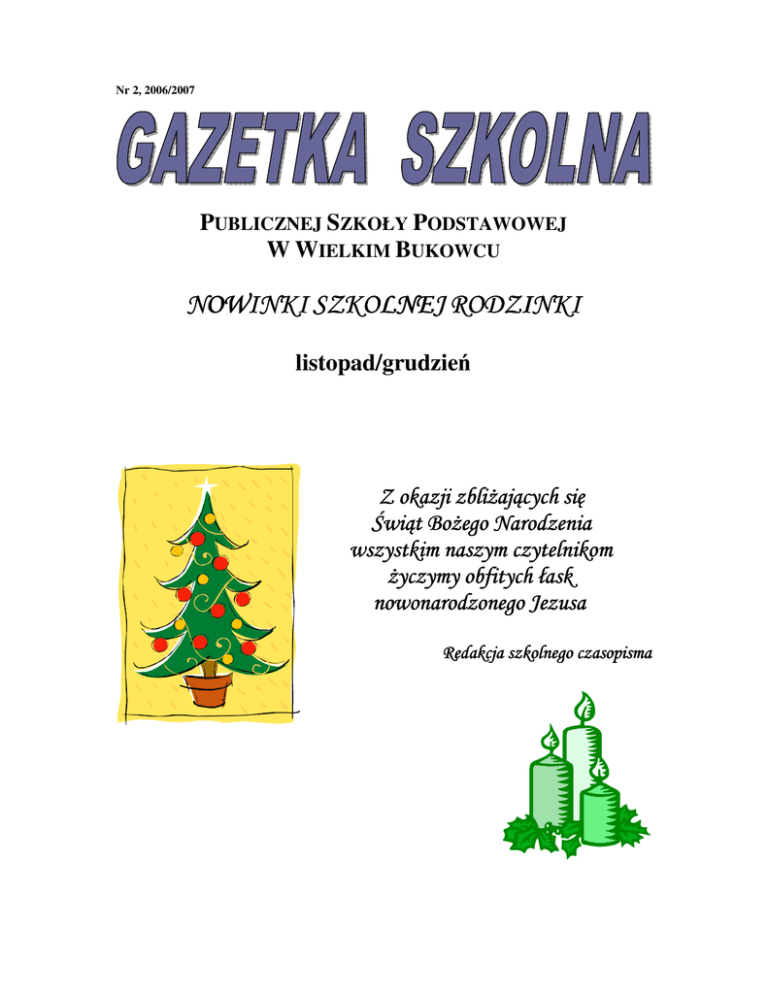 Nr 2, 2006/2007

GAZETKA SZKOLNA

PUBLICZNEJ SZKOŁY PODSTAWOWEJ
W WIELKIM BUKOWCU

NOWINKI SZKOLNEJ RODZINKI

listopad/grudzień

Z okazji zbliżających się Świąt Bożego Narodzenia wszystkim naszym czytelnikom życzymy obfitych łask nowonarodzonego Jezusa

Redakcja szkolnego czasopisma